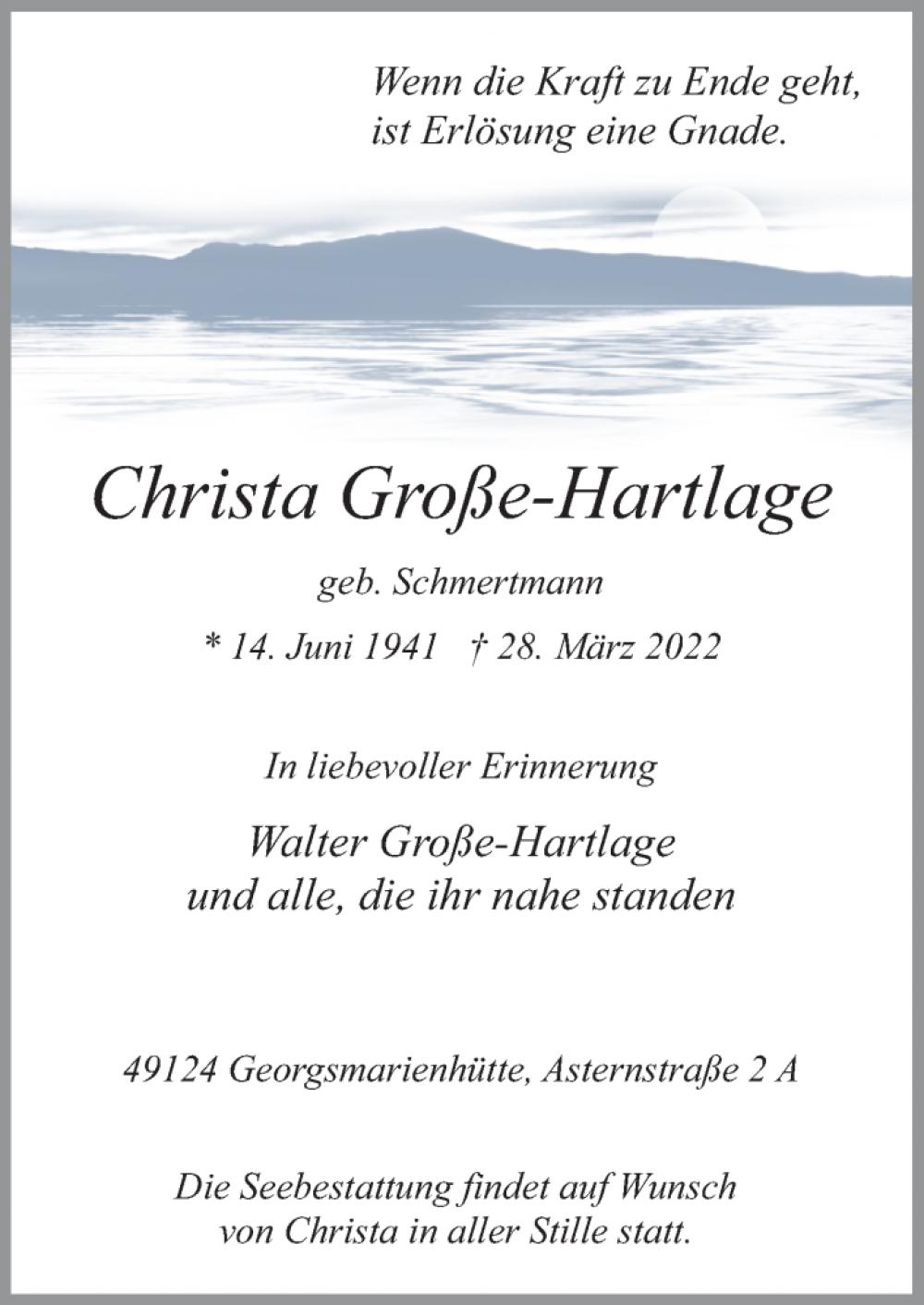 Wenn die Kraft zu Ende geht,
ist Erlösung eine Gnade.

Christa Große-Hartlage

geb. Schmertmann

* 14. Juni 1941 † 28. März 2022

In liebevoller Erinnerung

Walter Große-Hartlage
und alle, die ihr nahe standen

49124 Georgsmarienhütte, Asternstraße 2 A

Die Seebestattung findet auf Wunsch
von Christa in aller Stille statt.